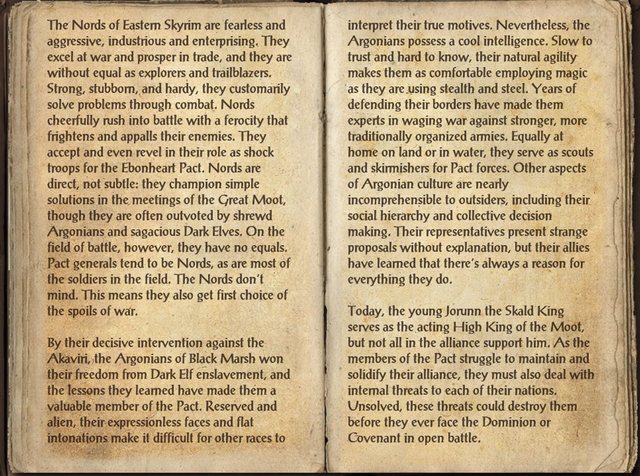 The Nords of Eastern Skyrim are fearless and aggressive, industrious and enterprising. They excel at war and prosper in trade, and they are without equal as explorers and trailblazers. Strong, stubborn, and hardy, they customarily solve problems through combat. Nords cheerfully rush into battle with a ferocity that frightens and appalls their enemies. They accept and even revel in their role as shock troops for the Ebonheart Pact. Nords are direct, not subtle: they champion simple solutions in the meetings of the Great Moot, though they are often outvoted by shrewd Argonians and sagacious Dark Elves. On the field of battle, however, they have no equals. Pact generals tend to be Nords, as are most of the soldiers in the field. The Nords don't mind. This means they also get first choice of the spoils of war.

By their decisive intervention against the Akaviri, the Argonians of Black Marsh won their freedom from Dark Elf enslavement, and the lessons they learned have made them a valuable member of the Pact. Reserved and alien, their expressionless faces and flat intonations make it difficult for other races to interpret their true motives. Nevertheless, the Argonians possess a cool intelligence. Slow to trust and hard to know, their natural agility makes them as comfortable employing magic as they are using stealth and steel. Years of defending their borders have made them experts in waging war against stronger, more traditionally organized armies. Equally at home on land or in water, they serve as scouts and skirmishers for Pact forces. Other aspects of Argonian culture are nearly incomprehensible to outsiders, including their social hierarchy and collective decision making. Their representatives present strange proposals without explanation, but their allies have learned that there's always a reason for everything they do.

Today, the young Jorunn the Skald King serves as the acting High King of the Moot, but not all in the alliance support him. As the members of the Pact struggle to maintain and solidify their alliance, they must also deal with internal threats to each of their nations. Unsolved, these threats could destroy them before they ever face the Dominion or Covenant in open battle.